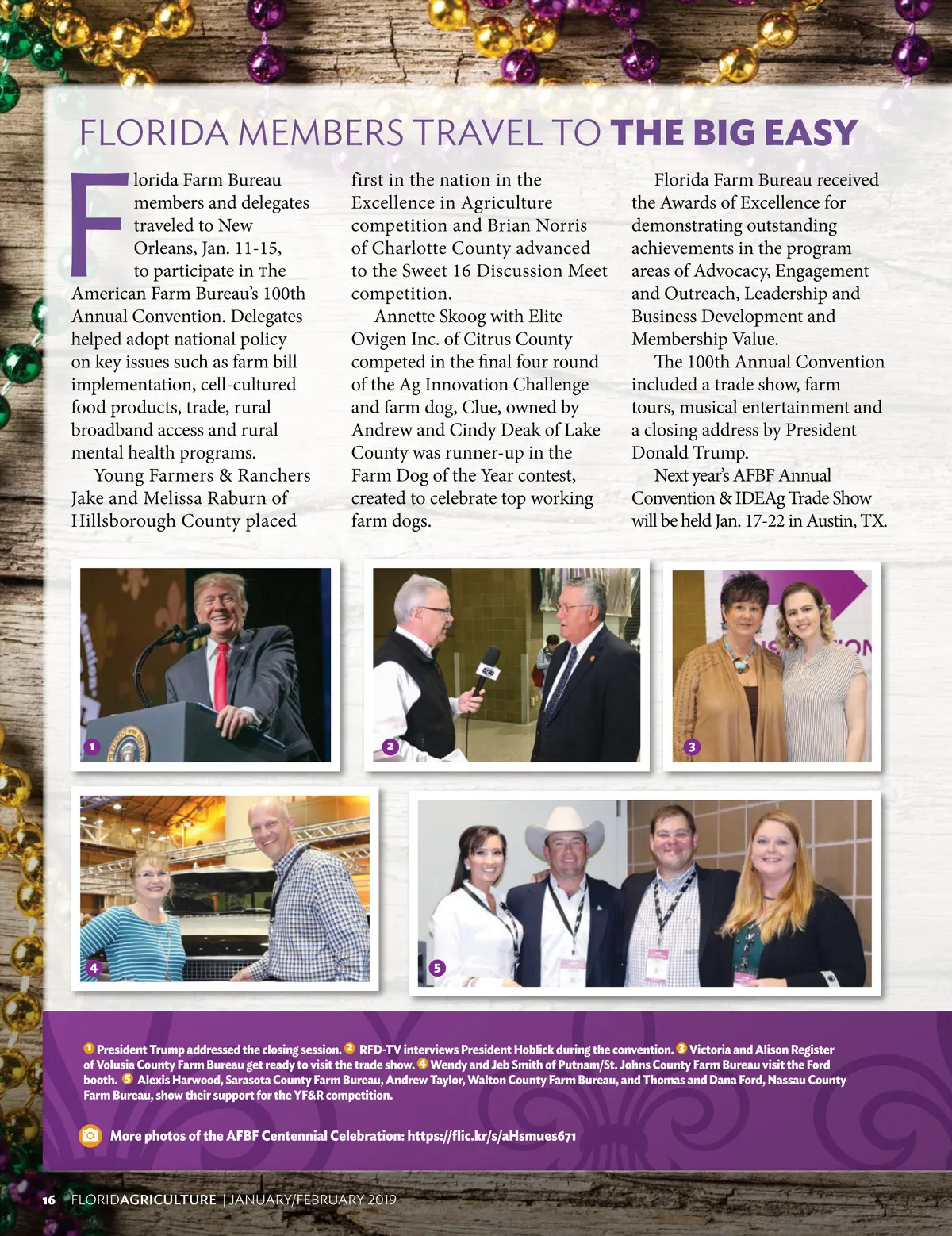 FLORIDA MEMBERS TRAVEL TO THE BIG EASY

Florida Farm Bureau members and delegates traveled to New Orleans, Jan. 11-15, to participate in The American Farm Bureau's 100th Annual Convention. Delegates helped adopt national policy on key issues such as farm bill implementation, cell-cultured food products, trade, rural broadband access and rural mental health programs.

Young Farmers & Ranchers Jake and Melissa Raburn of Hillsborough County placed first in the nation in the Excellence in Agriculture competition and Brian Norris of Charlotte County advanced to the Sweet 16 Discussion Meet competition.

Annette Skoog with Elite Ovigen Inc. of Citrus County competed in the final four round of the Ag Innovation Challenge and farm dog, Clue, owned by Andrew and Cindy Deak of Lake County was runner-up in the Farm Dog of the Year contest, created to celebrate top working farm dogs.

Florida Farm Bureau received the Awards of Excellence for demonstrating outstanding achievements in the program areas of Advocacy, Engagement and Outreach, Leadership and Business Development and Membership Value.

The 100th Annual Convention included a trade show, farm tours, musical entertainment and a closing address by President Donald Trump.

Next year's AFBF Annual Convention & IDEAg Trade Show will be held Jan. 17-22 in Austin, TX.

1

2

3

4

5

1 President Trump addressed the closing session. 2 RFD-TV interviews President Hoblick during the convention. 3 Victoria and Alison Register of Volusia County Farm Bureau get ready to visit the trade show. 4 Wendy and Jeb Smith of Putnam/St. Johns County Farm Bureau visit the Ford booth. 5 Alexis Harwood, Sarasota County Farm Bureau, Andrew Taylor, Walton County Farm Bureau, and Thomas and Dana Ford, Nassau County Farm Bureau, show their support for the YF&R competition.

More photos of the AFBF Centennial Celebration: https://flic.kr/s/aHsmues671

16 FLORIDAGRICULTURE | JANUARY/FEBRUARY 2019